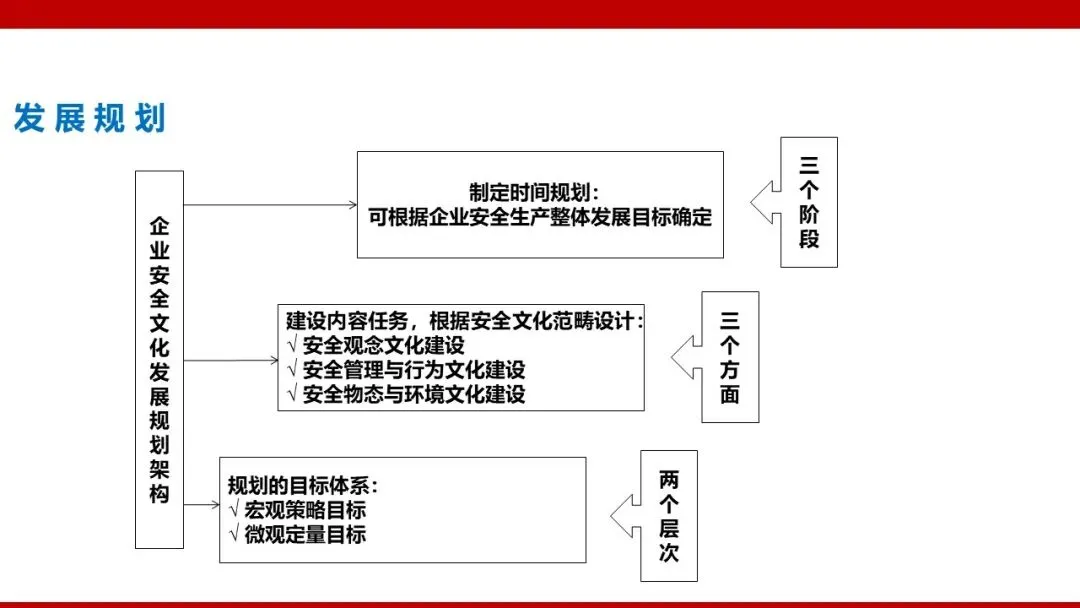 发展规划

企业安全文化发展规划架构

制定时间规划：
可根据企业安全生产整体发展目标确定

三个阶段

建设内容任务，根据安全文化范畴设计：
√ 安全观念文化建设
√ 安全管理与行为文化建设
√ 安全物态与环境文化建设

三个方面

规划的目标体系：
√ 宏观策略目标
√ 微观定量目标

两个层次